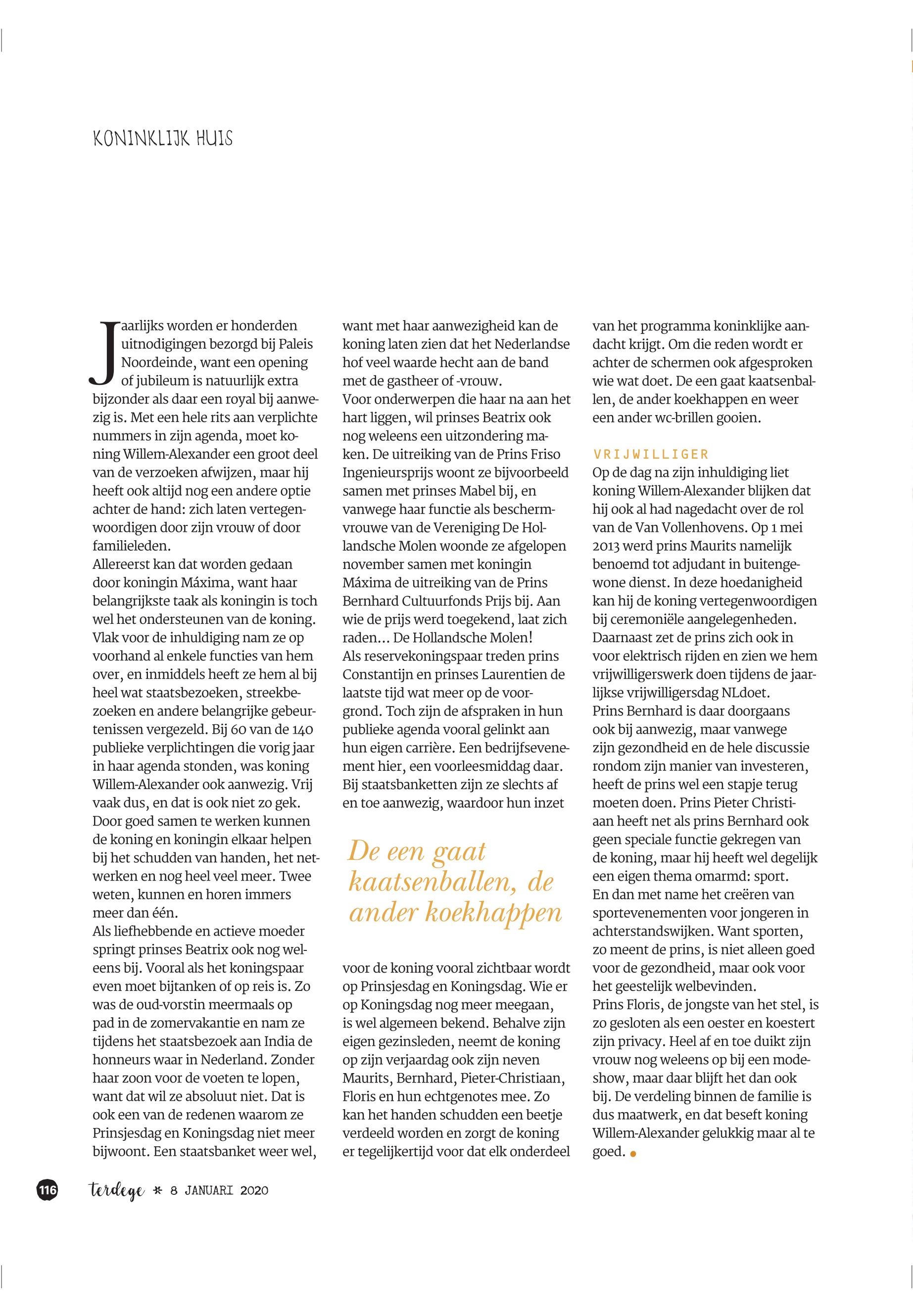 KONINKLIJK HUIS

Jaarlijks worden er honderden uitnodigingen bezorgd bij Paleis Noordeinde, want een opening of jubileum is natuurlijk extra bijzonder als daar een royal bij aanwezig is. Met een hele rits aan verplichte nummers in zijn agenda, moet koning Willem-Alexander een groot deel van de verzoeken afwijzen, maar hij heeft ook altijd nog een andere optie achter de hand: zich laten vertegenwoordigen door zijn vrouw of door familieleden.
Allereerst kan dat worden gedaan door koningin Máxima, want haar belangrijkste taak als koningin is toch wel het ondersteunen van de koning. Vlak voor de inhuldiging nam ze op voorhand al enkele functies van hem over, en inmiddels heeft ze hem al bij heel wat staatsbezoeken, streekbezoeken en andere belangrijke gebeurtenissen vergezeld. Bij 60 van de 140 publieke verplichtingen die vorig jaar in haar agenda stonden, was koning Willem-Alexander ook aanwezig. Vrij vaak dus, en dat is ook niet zo gek. Door goed samen te werken kunnen de koning en koningin elkaar helpen bij het schudden van handen, het netwerken en nog heel veel meer. Twee weten, kunnen en horen immers meer dan één.
Als liefhebbende en actieve moeder springt prinses Beatrix ook nog weleens bij. Vooral als het koningspaar even moet bijtanken of op reis is. Zo was de oud-vorstin meermaals op pad in de zomervakantie en nam ze tijdens het staatsbezoek aan India de honneurs waar in Nederland. Zonder haar zoon voor de voeten te lopen, want dat wil ze absoluut niet. Dat is ook een van de redenen waarom ze Prinsjesdag en Koningsdag niet meer bijwoont. Een staatsbanket weer wel, want met haar aanwezigheid kan de koning laten zien dat het Nederlandse hof veel waarde hecht aan de band met de gastheer of -vrouw.
Voor onderwerpen die haar na aan het hart liggen, wil prinses Beatrix ook nog weleens een uitzondering maken. De uitreiking van de Prins Friso Ingenieursprijs woont ze bijvoorbeeld samen met prinses Mabel bij, en vanwege haar functie als beschermvrouwe van de Vereniging De Hollandsche Molen woonde ze afgelopen november samen met koningin Máxima de uitreiking van de Prins Bernhard Cultuurfonds Prijs bij. Aan wie de prijs werd toegekend, laat zich raden... De Hollandsche Molen!
Als reservekoningspaar treden prins Constantijn en prinses Laurentien de laatste tijd wat meer op de voorgrond. Toch zijn de afspraken in hun publieke agenda vooral gelinkt aan hun eigen carrière. Een bedrijfsevenement hier, een voorleesmiddag daar. Bij staatsbanketten zijn ze slechts af en toe aanwezig, waardoor hun inzet

De een gaat kaatsenballen, de ander koekhappen

voor de koning vooral zichtbaar wordt op Prinsjesdag en Koningsdag. Wie er op Koningsdag nog meer meegaan, is wel algemeen bekend. Behalve zijn eigen gezinsleden, neemt de koning op zijn verjaardag ook zijn neven Maurits, Bernhard, Pieter-Christiaan, Floris en hun echtgenotes mee. Zo kan het handen schudden een beetje verdeeld worden en zorgt de koning er tegelijkertijd voor dat elk onderdeel van het programma koninklijke aandacht krijgt. Om die reden wordt er achter de schermen ook afgesproken wie wat doet. De een gaat kaatsenballen, de ander koekhappen en weer een ander wc-brillen gooien.

VRIJWILLIGER
Op de dag na zijn inhuldiging liet koning Willem-Alexander blijken dat hij ook al had nagedacht over de rol van de Van Vollenhovens. Op 1 mei 2013 werd prins Maurits namelijk benoemd tot adjudant in buitengewone dienst. In deze hoedanigheid kan hij de koning vertegenwoordigen bij ceremoniële aangelegenheden. Daarnaast zet de prins zich ook in voor elektrisch rijden en zien we hem vrijwilligerswerk doen tijdens de jaarlijkse vrijwilligersdag NLdoet.
Prins Bernhard is daar doorgaans ook bij aanwezig, maar vanwege zijn gezondheid en de hele discussie rondom zijn manier van investeren, heeft de prins wel een stapje terug moeten doen. Prins Pieter Christiaan heeft net als prins Bernhard ook geen speciale functie gekregen van de koning, maar hij heeft wel degelijk een eigen thema omarmd: sport.
En dan met name het creëren van sportevenementen voor jongeren in achterstandswijken. Want sporten, zo meent de prins, is niet alleen goed voor de gezondheid, maar ook voor het geestelijk welbevinden.
Prins Floris, de jongste van het stel, is zo gesloten als een oester en koestert zijn privacy. Heel af en toe duikt zijn vrouw nog weleens op bij een modeshow, maar daar blijft het dan ook bij. De verdeling binnen de familie is dus maatwerk, en dat beseft koning Willem-Alexander gelukkig maar al te goed.

116 terdege * 8 JANUARI 2020